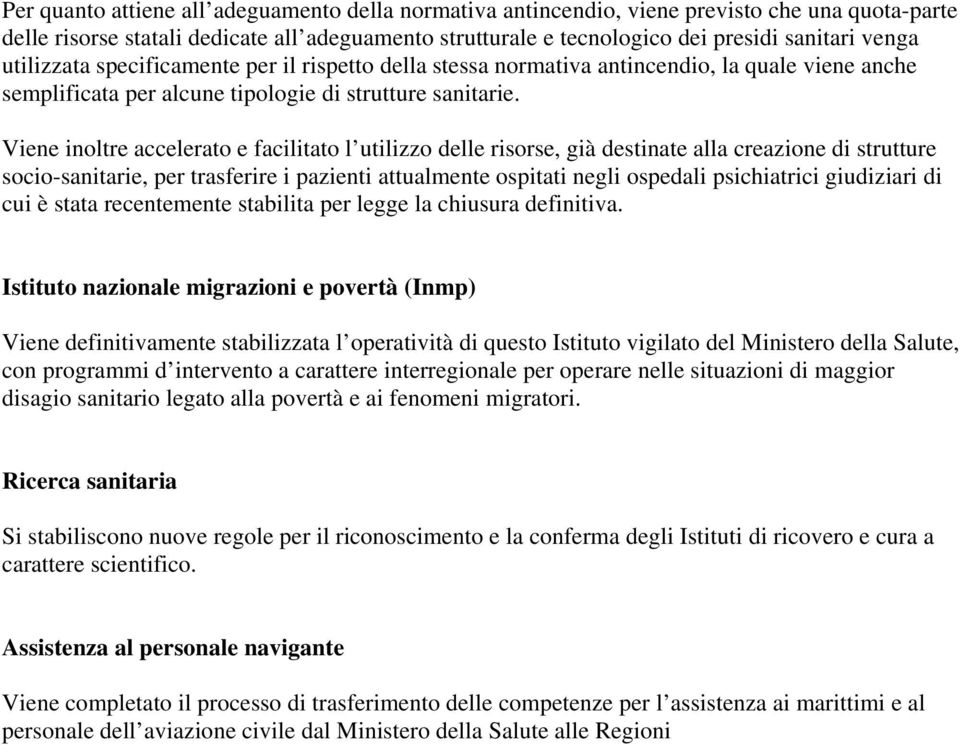 Per quanto attiene all’adeguamento della normativa antincendio, viene previsto che una quota-parte delle risorse statali dedicate all’adeguamento strutturale e tecnologico dei presidi sanitari venga utilizzata specificamente per il rispetto della stessa normativa antincendio, la quale viene anche semplificata per alcune tipologie di strutture sanitarie.

Viene inoltre accelerato e facilitato l’utilizzo delle risorse, già destinate alla creazione di strutture socio-sanitarie, per trasferire i pazienti attualmente ospitati negli ospedali psichiatrici giudiziari di cui è stata recentemente stabilita per legge la chiusura definitiva.

Istituto nazionale migrazioni e povertà (Inmp)

Viene definitivamente stabilizzata l’operatività di questo Istituto vigilato del Ministero della Salute, con programmi d’intervento a carattere interregionale per operare nelle situazioni di maggior disagio sanitario legato alla povertà e ai fenomeni migratori.

Ricerca sanitaria

Si stabiliscono nuove regole per il riconoscimento e la conferma degli Istituti di ricovero e cura a carattere scientifico.

Assistenza al personale navigante

Viene completato il processo di trasferimento delle competenze per l’assistenza ai marittimi e al personale dell’aviazione civile dal Ministero della Salute alle Regioni